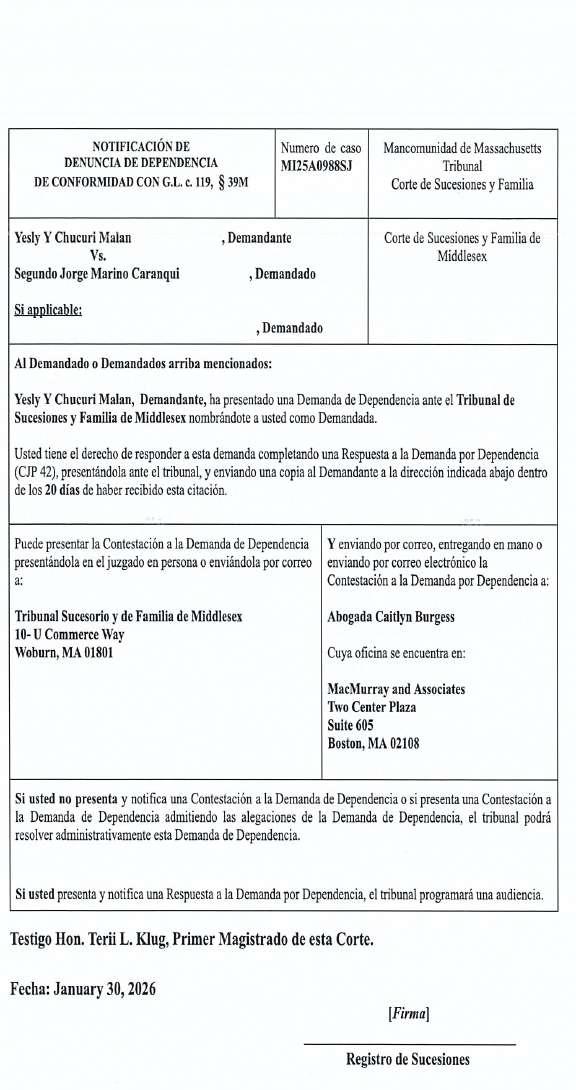 NOTIFICACIÓN DE DENUNCIA DE DEPENDENCIA DE CONFORMIDAD CON G.L. c. 119, § 39M

Numero de caso MI25A0988SJ

Mancomunidad de Massachusetts Tribunal Corte de Sucesiones y Familia

Yesly Y Chucuri Malan , Demandante
Vs.
Segundo Jorge Marino Caranqui , Demandado

Si applicable:
, Demandado

Corte de Sucesiones y Familia de Middlesex

Al Demandado o Demandados arriba mencionados:

Yesly Y Chucuri Malan, Demandante, ha presentado una Demanda de Dependencia ante el Tribunal de Sucesiones y Familia de Middlesex nombrándote a usted como Demandada.

Usted tiene el derecho de responder a esta demanda completando una Respuesta a la Demanda por Dependencia (CJP 42), presentándola ante el tribunal, y enviando una copia al Demandante a la dirección indicada abajo dentro de los 20 días de haber recibido esta citación.

Puede presentar la Contestación a la Demanda de Dependencia presentándola en el juzgado en persona o enviándola por correo a:

Tribunal Sucesorio y de Familia de Middlesex
10- U Commerce Way
Woburn, MA 01801

Y enviando por correo, entregando en mano o enviando por correo electrónico la Contestación a la Demanda por Dependencia a:

Abogada Caitlyn Burgess

Cuya oficina se encuentra en:

MacMurray and Associates
Two Center Plaza
Suite 605
Boston, MA 02108

Si usted no presenta y notifica una Contestación a la Demanda de Dependencia o si presenta una Contestación a la Demanda de Dependencia admitiendo las alegaciones de la Demanda de Dependencia, el tribunal podrá resolver administrativamente esta Demanda de Dependencia.

Si usted presenta y notifica una Respuesta a la Demanda por Dependencia, el tribunal programará una audiencia.

Testigo Hon. Terii L. Klug, Primer Magistrado de esta Corte.

Fecha: January 30, 2026

[Firma]

Registro de Sucesiones